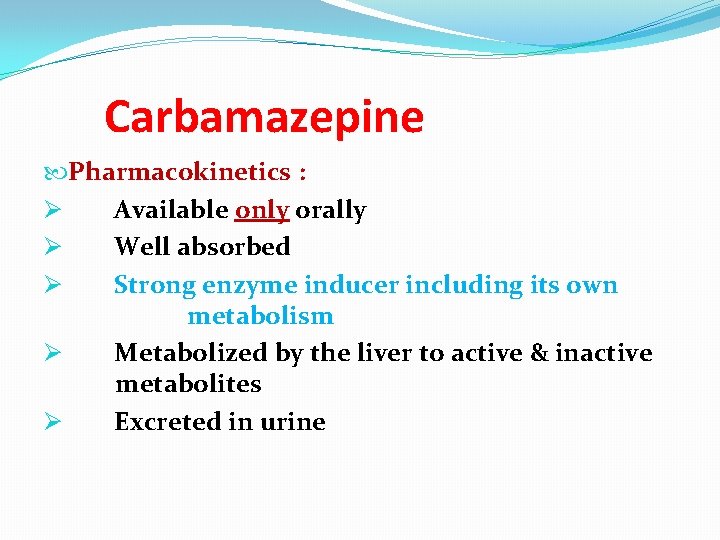 Carbamazepine

Pharmacokinetics :

➢ Available only orally

➢ Well absorbed

➢ Strong enzyme inducer including its own metabolism

➢ Metabolized by the liver to active & inactive metabolites

➢ Excreted in urine